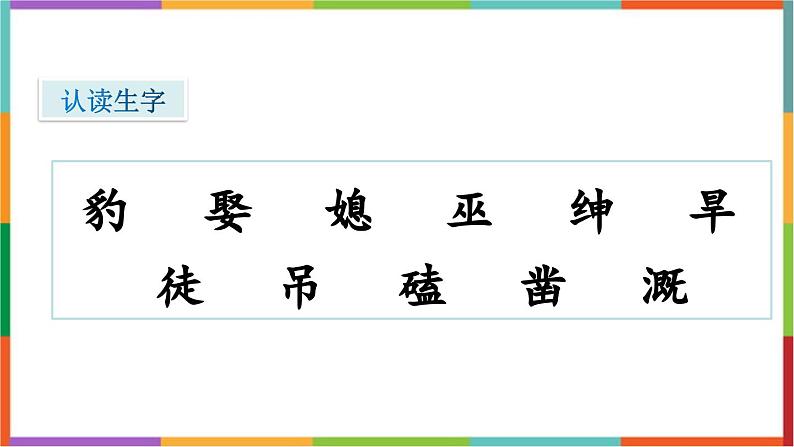 认读生字

豹　娶　媳　巫　绅　旱

徒　吊　磕　凿　溉